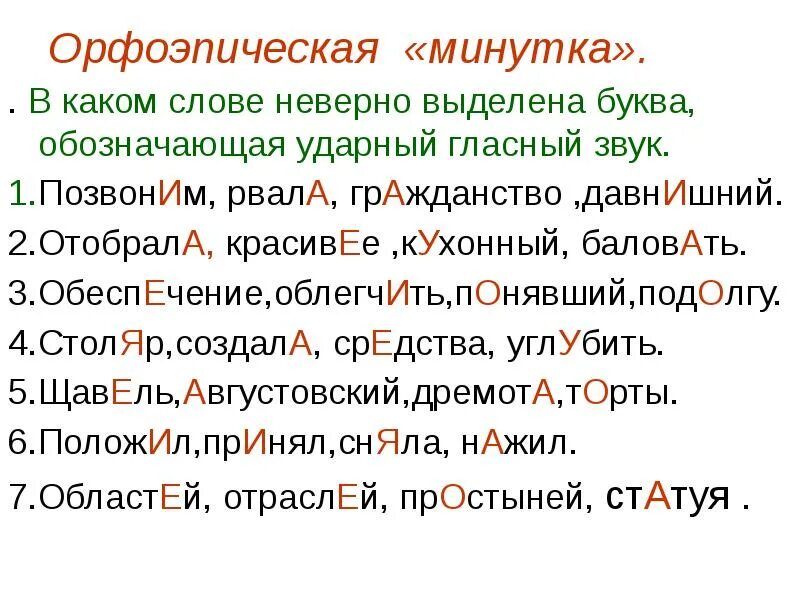 Орфоэпическая «минутка».

. В каком слове неверно выделена буква, обозначающая ударный гласный звук.

1.ПозвонИм, рвалА, грАжданство ,давнИшний.

2.ОтобралА, красивЕе ,кУхонный, баловАть.

3.ОбеспЕчение,облегчИть,пОнявший,подОлгу.

4.СтолЯр,создалА, срЕдства, углУбить.

5.ЩавЕль,Августовский,дремотА,тОрты.

6.ПоложИл,прИнял,снЯла, нАжил.

7.ОбластЕй, отраслЕй, прОстыней, стАтуя .